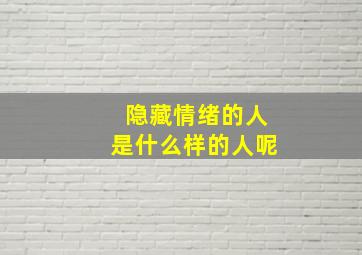 隐藏情绪的人
是什么样的人呢